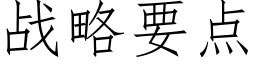 战略要点